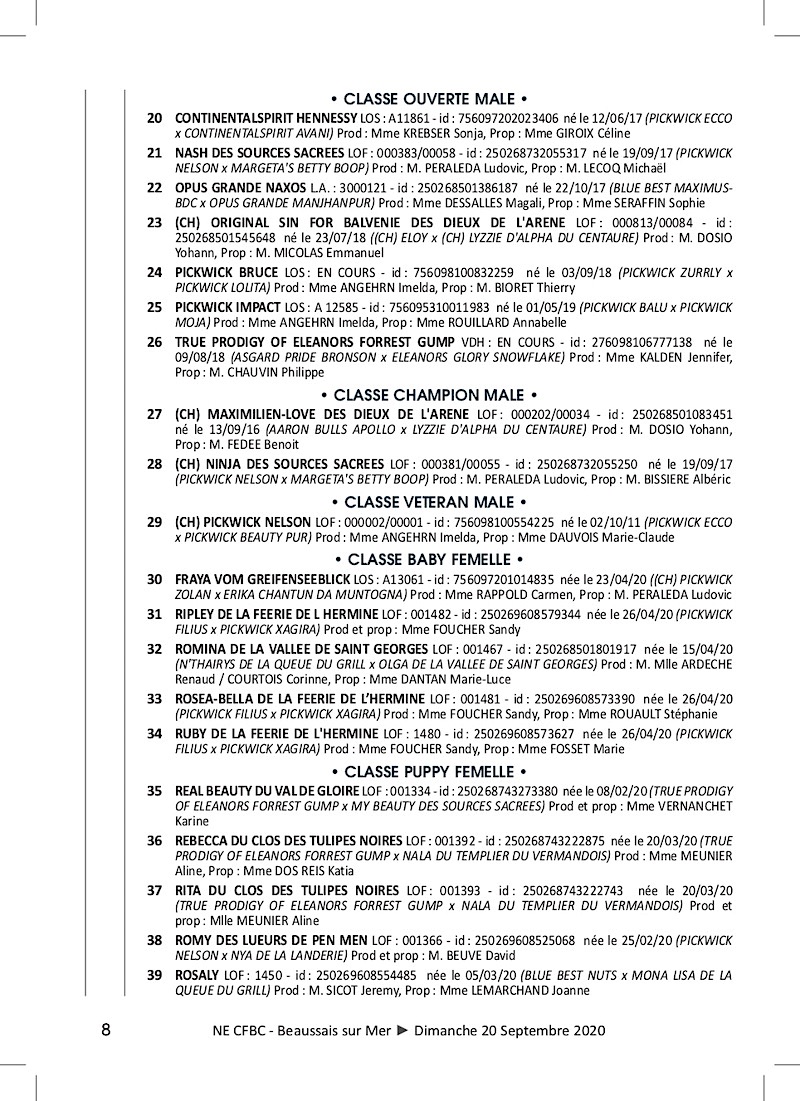 • CLASSE OUVERTE MALE •

20 CONTINENTALSPIRIT HENNESSY LOS : A11861 - id : 756097202023406 né le 12/06/17 (PICKWICK ECCO x CONTINENTALSPIRIT AVANI) Prod : Mme KREBSER Sonja, Prop : Mme GIROIX Céline

21 NASH DES SOURCES SACREES LOF : 000383/00058 - id : 250268732055317 né le 19/09/17 (PICKWICK NELSON x MARGETA'S BETTY BOOP) Prod : M. PERALEDA Ludovic, Prop : M. LECOQ Michaël

22 OPUS GRANDE NAXOS L.A. : 3000121 - id : 250268501386187 né le 22/10/17 (BLUE BEST MAXIMUS-BDC x OPUS GRANDE MANJHANPUR) Prod : Mme DESSALLES Magali, Prop : Mme SERAFFIN Sophie

23 (CH) ORIGINAL SIN FOR BALVENIE DES DIEUX DE L'ARENE LOF : 000813/00084 - id : 250268501545648 né le 23/07/18 ((CH) ELOY x (CH) LYZZIE D'ALPHA DU CENTAURE) Prod : M. DOSIO Yohann, Prop : M. MICOLAS Emmanuel

24 PICKWICK BRUCE LOS : EN COURS - id : 756098100832259 né le 03/09/18 (PICKWICK ZURRLY x PICKWICK LOLITA) Prod : Mme ANGEHRN Imelda, Prop : M. BIORET Thierry

25 PICKWICK IMPACT LOS : A 12585 - id : 756095310011983 né le 01/05/19 (PICKWICK BALU x PICKWICK MOJA) Prod : Mme ANGEHRN Imelda, Prop : Mme ROUILLARD Annabelle

26 TRUE PRODIGY OF ELEANORS FORREST GUMP VDH : EN COURS - id : 276098106777138 né le 09/08/18 (ASGARD PRIDE BRONSON x ELEANORS GLORY SNOWFLAKE) Prod : Mme KALDEN Jennifer, Prop : M. CHAUVIN Philippe

• CLASSE CHAMPION MALE •

27 (CH) MAXIMILIEN-LOVE DES DIEUX DE L'ARENE LOF : 000202/00034 - id : 250268501083451 né le 13/09/16 (AARON BULLS APOLLO x LYZZIE D'ALPHA DU CENTAURE) Prod : M. DOSIO Yohann, Prop : M. FEDEE Benoit

28 (CH) NINJA DES SOURCES SACREES LOF : 000381/00055 - id : 250268732055250 né le 19/09/17 (PICKWICK NELSON x MARGETA'S BETTY BOOP) Prod : M. PERALEDA Ludovic, Prop : M. BISSIERE Albéric

• CLASSE VETERAN MALE •

29 (CH) PICKWICK NELSON LOF : 000002/00001 - id : 756098100554225 né le 02/10/11 (PICKWICK ECCO x PICKWICK BEAUTY PUR) Prod : Mme ANGEHRN Imelda, Prop : Mme DAUVOIS Marie-Claude

• CLASSE BABY FEMELLE •

30 FRAYA VOM GREIFENSEEBLICK LOS : A13061 - id : 756097201014835 née le 23/04/20 ((CH) PICKWICK ZOLAN x ERIKA CHANTUN DA MUNTOGNA) Prod : Mme RAPPOLD Carmen, Prop : M. PERALEDA Ludovic

31 RIPLEY DE LA FEERIE DE L HERMINE LOF : 001482 - id : 250269608579344 née le 26/04/20 (PICKWICK FILIUS x PICKWICK XAGIRA) Prod et prop : Mme FOUCHER Sandy

32 ROMINA DE LA VALLEE DE SAINT GEORGES LOF : 001467 - id : 250268501801917 née le 15/04/20 (N'THAIRYS DE LA QUEUE DU GRILL x OLGA DE LA VALLEE DE SAINT GEORGES) Prod : M. Mlle ARDECHE Renaud / COURTOIS Corinne, Prop : Mme DANTAN Marie-Luce

33 ROSEA-BELLA DE LA FEERIE DE L'HERMINE LOF : 001481 - id : 250269608573390 née le 26/04/20 (PICKWICK FILIUS x PICKWICK XAGIRA) Prod : Mme FOUCHER Sandy, Prop : Mme ROUAULT Stéphanie

34 RUBY DE LA FEERIE DE L'HERMINE LOF : 1480 - id : 250269608573627 née le 26/04/20 (PICKWICK FILIUS x PICKWICK XAGIRA) Prod : Mme FOUCHER Sandy, Prop : Mme FOSSET Marie

• CLASSE PUPPY FEMELLE •

35 REAL BEAUTY DU VAL DE GLOIRE LOF : 001334 - id : 250268743273380 née le 08/02/20 (TRUE PRODIGY OF ELEANORS FORREST GUMP x MY BEAUTY DES SOURCES SACREES) Prod et prop : Mme VERNANCHET Karine

36 REBECCA DU CLOS DES TULIPES NOIRES LOF : 001392 - id : 250268743222875 née le 20/03/20 (TRUE PRODIGY OF ELEANORS FORREST GUMP x NALA DU TEMPLIER DU VERMANDOIS) Prod : Mme MEUNIER Aline, Prop : Mme DOS REIS Katia

37 RITA DU CLOS DES TULIPES NOIRES LOF : 001393 - id : 250268743222743 née le 20/03/20 (TRUE PRODIGY OF ELEANORS FORREST GUMP x NALA DU TEMPLIER DU VERMANDOIS) Prod et prop : Mlle MEUNIER Aline

38 ROMY DES LUEURS DE PEN MEN LOF : 001366 - id : 250269608525068 née le 25/02/20 (PICKWICK NELSON x NYA DE LA LANDERIE) Prod et prop : M. BEUVE David

39 ROSALY LOF : 1450 - id : 250269608554485 née le 05/03/20 (BLUE BEST NUTS x MONA LISA DE LA QUEUE DU GRILL) Prod : M. SICOT Jeremy, Prop : Mme LEMARCHAND Joanne

8 NE CFBC - Beaussais sur Mer ► Dimanche 20 Septembre 2020